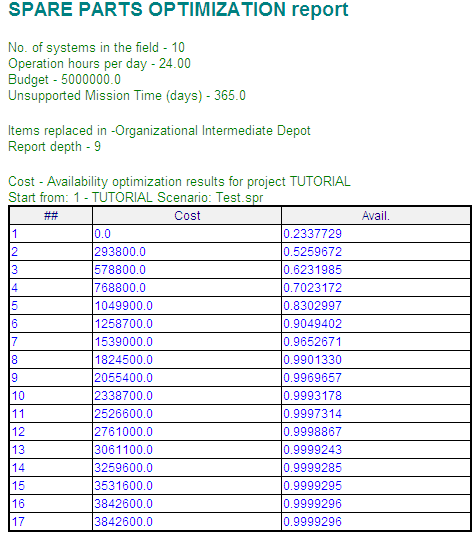 SPARE PARTS OPTIMIZATION report

No. of systems in the field - 10
Operation hours per day - 24.00
Budget - 5000000.0
Unsupported Mission Time (days) - 365.0

Items replaced in -Organizational Intermediate Depot
Report depth - 9

Cost - Availability optimization results for project TUTORIAL
Start from: 1 - TUTORIAL Scenario: Test.spr

| ## | Cost | Avail. |
|---|---|---|
| 1 | 0.0 | 0.2337729 |
| 2 | 293800.0 | 0.5259672 |
| 3 | 578800.0 | 0.6231985 |
| 4 | 768800.0 | 0.7023172 |
| 5 | 1049900.0 | 0.8302997 |
| 6 | 1258700.0 | 0.9049402 |
| 7 | 1539000.0 | 0.9652671 |
| 8 | 1824500.0 | 0.9901330 |
| 9 | 2055400.0 | 0.9969657 |
| 10 | 2338700.0 | 0.9993178 |
| 11 | 2526600.0 | 0.9997314 |
| 12 | 2761000.0 | 0.9998867 |
| 13 | 3061100.0 | 0.9999243 |
| 14 | 3259600.0 | 0.9999285 |
| 15 | 3531600.0 | 0.9999295 |
| 16 | 3842600.0 | 0.9999296 |
| 17 | 3842600.0 | 0.9999296 |